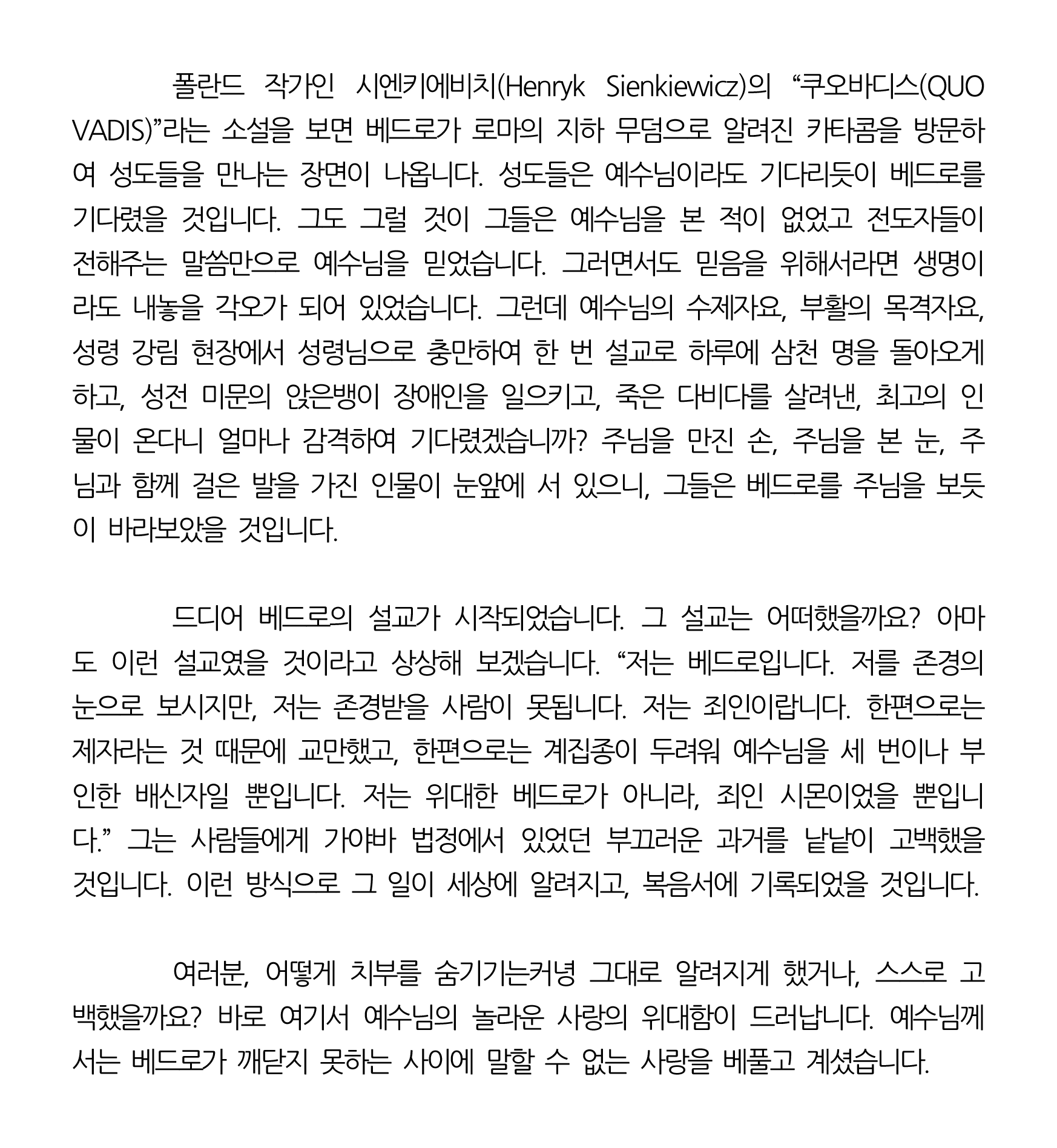 폴란드 작가인 시엔키에비치(Henryk Sienkiewicz)의 “쿠오바디스(QUO VADIS)”라는 소설을 보면 베드로가 로마의 지하 무덤으로 알려진 카타콤을 방문하여 성도들을 만나는 장면이 나옵니다. 성도들은 예수님이라도 기다리듯이 베드로를 기다렸을 것입니다. 그도 그럴 것이 그들은 예수님을 본 적이 없었고 전도자들이 전해주는 말씀만으로 예수님을 믿었습니다. 그러면서도 믿음을 위해서라면 생명이라도 내놓을 각오가 되어 있었습니다. 그런데 예수님의 수제자요, 부활의 목격자요, 성령 강림 현장에서 성령님으로 충만하여 한 번 설교로 하루에 삼천 명을 돌아오게 하고, 성전 미문의 앉은뱅이 장애인을 일으키고, 죽은 다비다를 살려낸, 최고의 인물이 온다니 얼마나 감격하여 기다렸겠습니까? 주님을 만진 손, 주님을 본 눈, 주님과 함께 걸은 발을 가진 인물이 눈앞에 서 있으니, 그들은 베드로를 주님을 보듯이 바라보았을 것입니다.

드디어 베드로의 설교가 시작되었습니다. 그 설교는 어떠했을까요? 아마도 이런 설교였을 것이라고 상상해 보겠습니다. “저는 베드로입니다. 저를 존경의 눈으로 보시지만, 저는 존경받을 사람이 못됩니다. 저는 죄인이랍니다. 한편으로는 제자라는 것 때문에 교만했고, 한편으로는 계집종이 두려워 예수님을 세 번이나 부인한 배신자일 뿐입니다. 저는 위대한 베드로가 아니라, 죄인 시몬이었을 뿐입니다.” 그는 사람들에게 가야바 법정에서 있었던 부끄러운 과거를 낱낱이 고백했을 것입니다. 이런 방식으로 그 일이 세상에 알려지고, 복음서에 기록되었을 것입니다.

여러분, 어떻게 치부를 숨기기는커녕 그대로 알려지게 했거나, 스스로 고백했을까요? 바로 여기서 예수님의 놀라운 사랑의 위대함이 드러납니다. 예수님께서는 베드로가 깨닫지 못하는 사이에 말할 수 없는 사랑을 베풀고 계셨습니다.